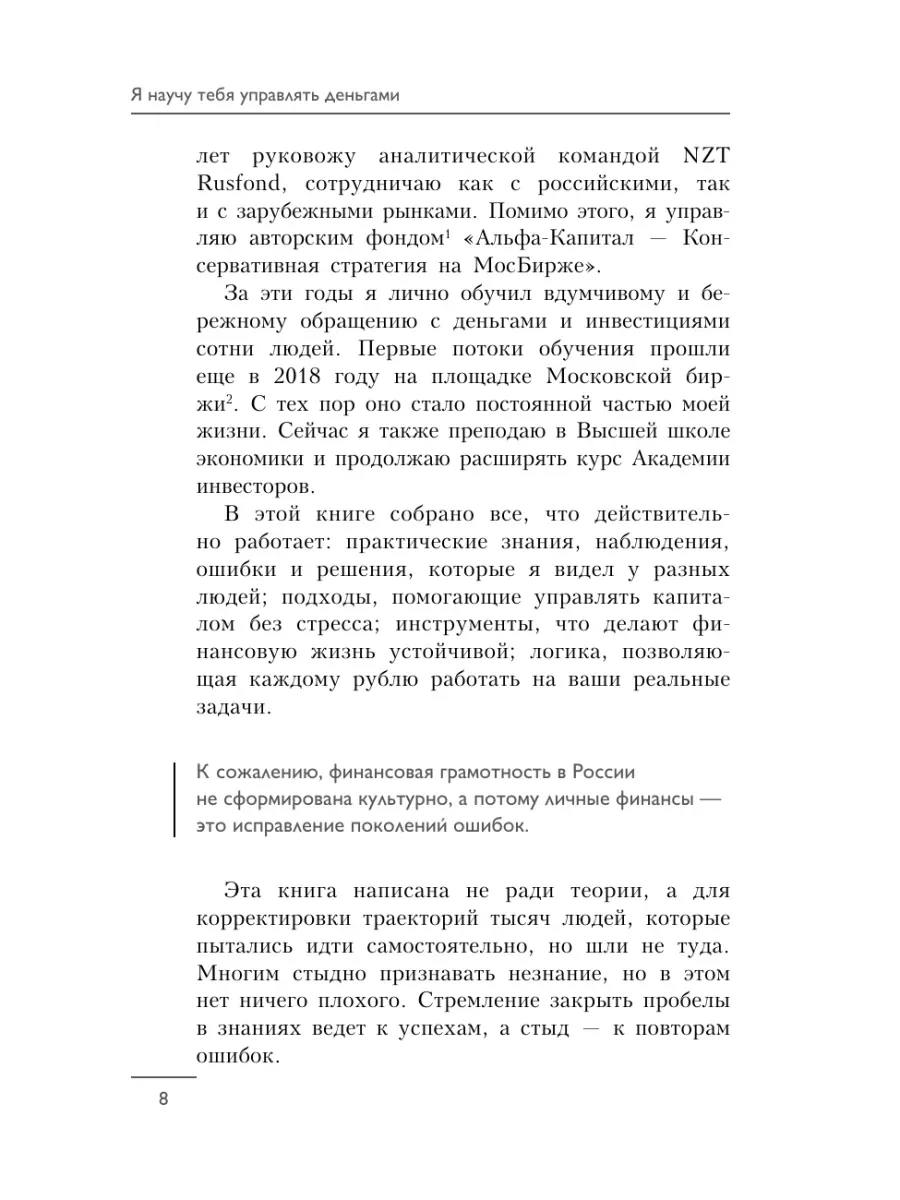 Я научу тебя управлять деньгами

лет руковожу аналитической командой NZT Rusfond, сотрудничаю как с российскими, так и с зарубежными рынками. Помимо этого, я управляю авторским фондом$^1$ «Альфа-Капитал — Консервативная стратегия на МосБирже».

За эти годы я лично обучил вдумчивому и бережному обращению с деньгами и инвестициями сотни людей. Первые потоки обучения прошли еще в 2018 году на площадке Московской биржи$^2$. С тех пор оно стало постоянной частью моей жизни. Сейчас я также преподаю в Высшей школе экономики и продолжаю расширять курс Академии инвесторов.

В этой книге собрано все, что действительно работает: практические знания, наблюдения, ошибки и решения, которые я видел у разных людей; подходы, помогающие управлять капиталом без стресса; инструменты, что делают финансовую жизнь устойчивой; логика, позволяющая каждому рублю работать на ваши реальные задачи.

К сожалению, финансовая грамотность в России не сформирована культурно, а потому личные финансы — это исправление поколений ошибок.

Эта книга написана не ради теории, а для корректировки траекторий тысяч людей, которые пытались идти самостоятельно, но шли не туда. Многим стыдно признавать незнание, но в этом нет ничего плохого. Стремление закрыть пробелы в знаниях ведет к успехам, а стыд — к повторам ошибок.

8